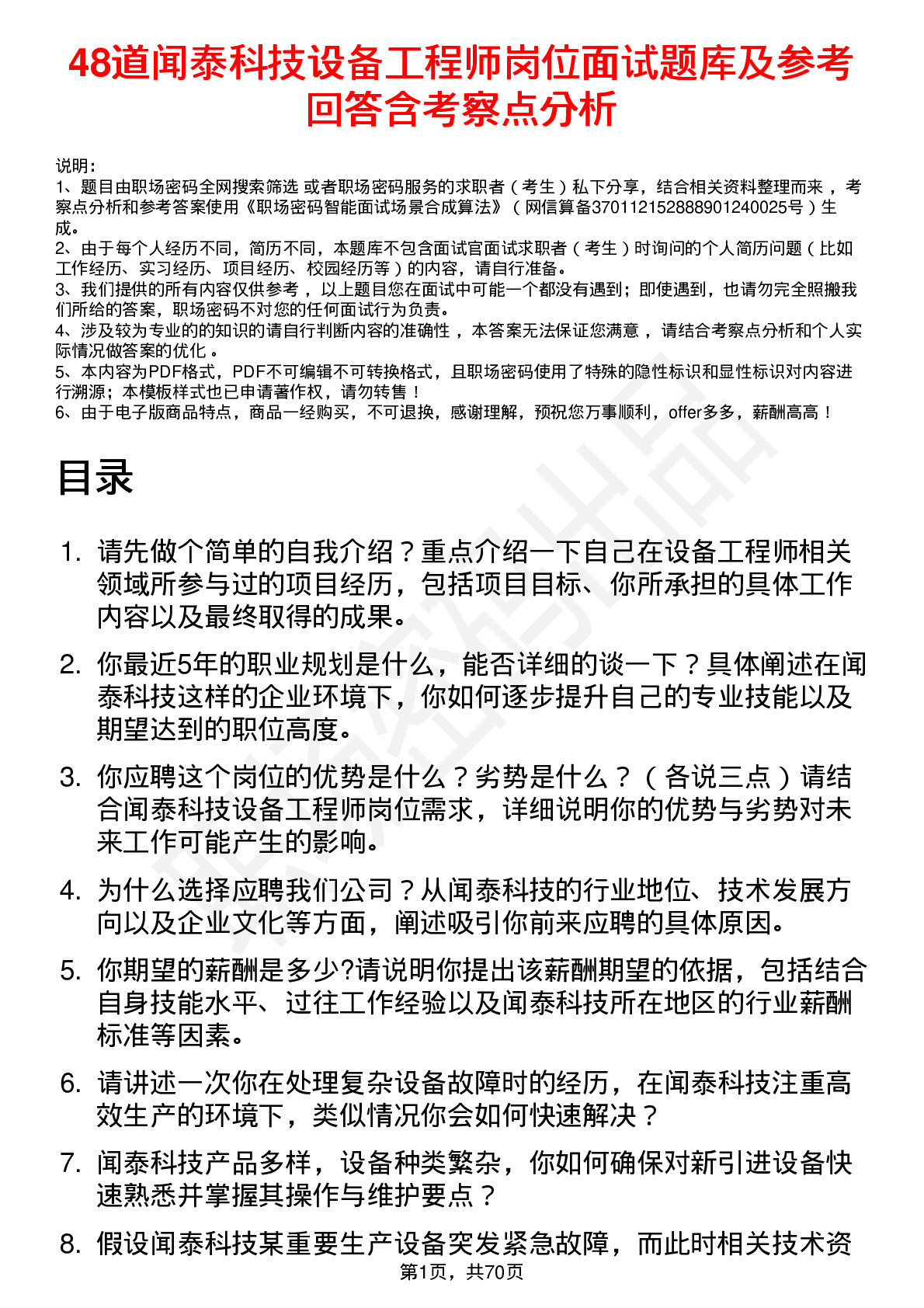 48道闻泰科技设备工程师岗位面试题库及参考回答含考察点分析

说明：
1、题目由职场密码全网搜索筛选 或者职场密码服务的求职者（考生）私下分享，结合相关资料整理而来，考察点分析和参考答案使用《职场密码智能面试场景合成算法》（网信算备370112152888901240025号）生成。
2、由于每个人经历不同，简历不同，本题库不包含面试官面试求职者（考生）时询问的个人简历问题（比如工作经历、实习经历、项目经历、校园经历等）的内容，请自行准备。
3、我们提供的所有内容仅供参考，以上题目您在面试中可能一个都没有遇到；即使遇到，也请勿完全照搬我们所给的答案，职场密码不对您的任何面试行为负责。
4、涉及较为专业的的知识的请自行判断内容的准确性，本答案无法保证您满意，请结合考察点分析和个人实际情况做答案的优化。
5、本内容为PDF格式，PDF不可编辑不可转换格式，且职场密码使用了特殊的隐性标识和显性标识对内容进行溯源；本模板样式也已申请著作权，请勿转售！
6、由于电子版商品特点，商品一经购买，不可退换，感谢理解，预祝您万事顺利，offer多多，薪酬高高！

目录

1. 请先做个简单的自我介绍？重点介绍一下自己在设备工程师相关领域所参与过的项目经历，包括项目目标、你所承担的具体工作内容以及最终取得的成果。

2. 你最近5年的职业规划是什么，能否详细的谈一下？具体阐述在闻泰科技这样的企业环境下，你如何逐步提升自己的专业技能以及期望达到的职位高度。

3. 你应聘这个岗位的优势是什么？劣势是什么？（各说三点）请结合闻泰科技设备工程师岗位需求，详细说明你的优势与劣势对未来工作可能产生的影响。

4. 为什么选择应聘我们公司？从闻泰科技的行业地位、技术发展方向以及企业文化等方面，阐述吸引你前来应聘的具体原因。

5. 你期望的薪酬是多少?请说明你提出该薪酬期望的依据，包括结合自身技能水平、过往工作经验以及闻泰科技所在地区的行业薪酬标准等因素。

6. 请讲述一次你在处理复杂设备故障时的经历，在闻泰科技注重高效生产的环境下，类似情况你会如何快速解决？

7. 闻泰科技产品多样，设备种类繁杂，你如何确保对新引进设备快速熟悉并掌握其操作与维护要点？

8. 假设闻泰科技某重要生产设备突发紧急故障，而此时相关技术资

第1页，共70页